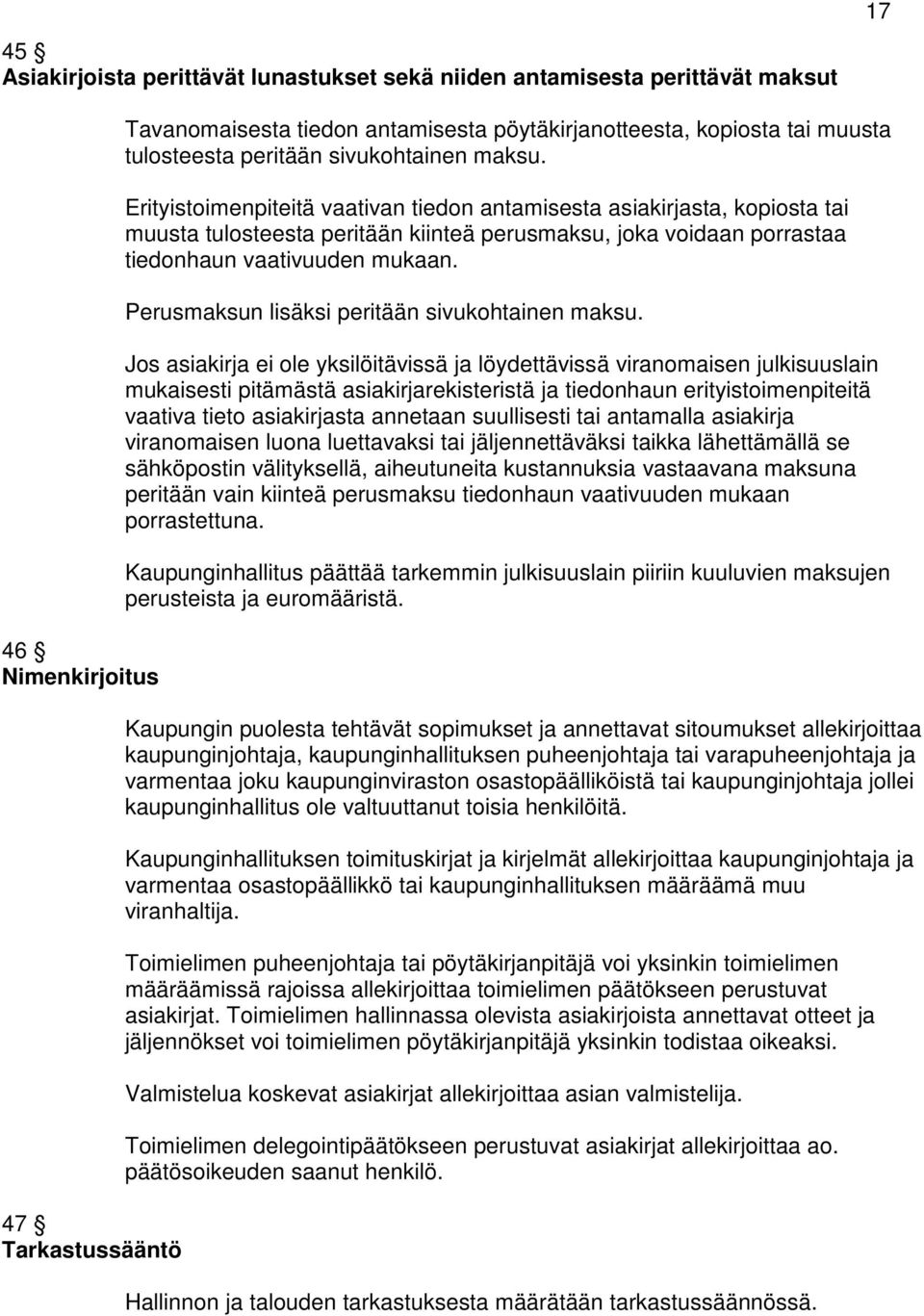 17

45 §
Asiakirjoista perittävät lunastukset sekä niiden antamisesta perittävät maksut

Tavanomaisesta tiedon antamisesta pöytäkirjanotteesta, kopiosta tai muusta tulosteesta peritään sivukohtainen maksu.

Erityistoimenpiteitä vaativan tiedon antamisesta asiakirjasta, kopiosta tai muusta tulosteesta peritään kiinteä perusmaksu, joka voidaan porrastaa tiedonhaun vaativuuden mukaan.

Perusmaksun lisäksi peritään sivukohtainen maksu.

Jos asiakirja ei ole yksilöitävissä ja löydettävissä viranomaisen julkisuuslain mukaisesti pitämästä asiakirjarekisteristä ja tiedonhaun erityistoimenpiteitä vaativa tieto asiakirjasta annetaan suullisesti tai antamalla asiakirja viranomaisen luona luettavaksi tai jäljennettäväksi taikka lähettämällä se sähköpostin välityksellä, aiheutuneita kustannuksia vastaavana maksuna peritään vain kiinteä perusmaksu tiedonhaun vaativuuden mukaan porrastettuna.

Kaupunginhallitus päättää tarkemmin julkisuuslain piiriin kuuluvien maksujen perusteista ja euromääristä.

46 §
Nimenkirjoitus

Kaupungin puolesta tehtävät sopimukset ja annettavat sitoumukset allekirjoittaa kaupunginjohtaja, kaupunginhallituksen puheenjohtaja tai varapuheenjohtaja ja varmentaa joku kaupunginviraston osastopäälliköistä tai kaupunginjohtaja jollei kaupunginhallitus ole valtuuttanut toisia henkilöitä.

Kaupunginhallituksen toimituskirjat ja kirjelmät allekirjoittaa kaupunginjohtaja ja varmentaa osastopäällikkö tai kaupunginhallituksen määräämä muu viranhaltija.

Toimielimen puheenjohtaja tai pöytäkirjanpitäjä voi yksinkin toimielimen määräämissä rajoissa allekirjoittaa toimielimen päätökseen perustuvat asiakirjat. Toimielimen hallinnassa olevista asiakirjoista annettavat otteet ja jäljennökset voi toimielimen pöytäkirjanpitäjä yksinkin todistaa oikeaksi.

Valmistelua koskevat asiakirjat allekirjoittaa asian valmistelija.

Toimielimen delegointipäätökseen perustuvat asiakirjat allekirjoittaa ao. päätösoikeuden saanut henkilö.

47 §
Tarkastussääntö

Hallinnon ja talouden tarkastuksesta määrätään tarkastussäännössä.